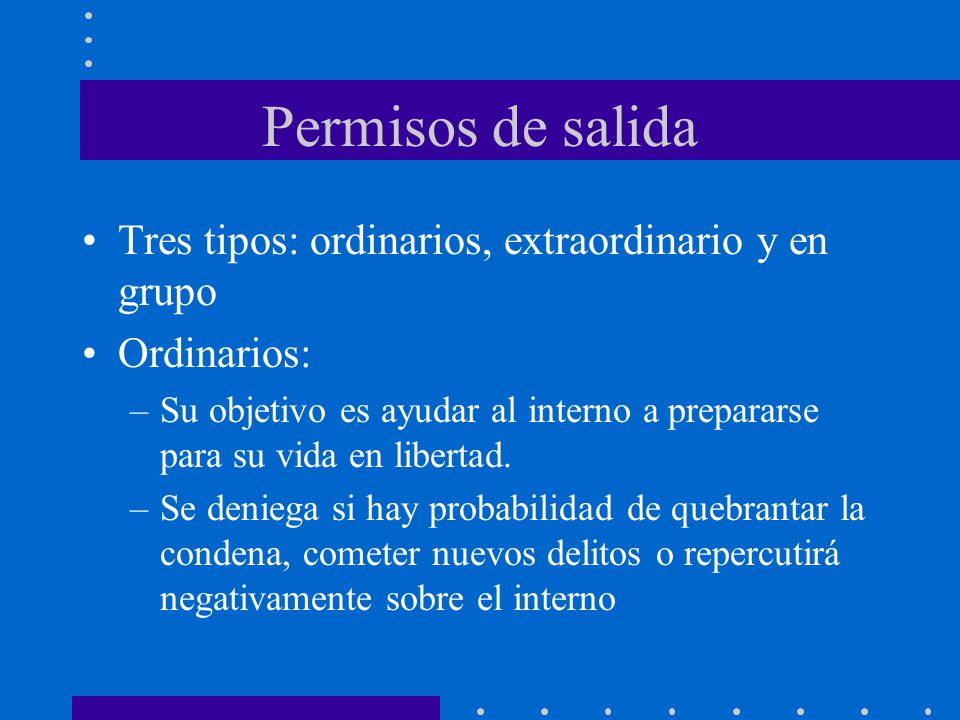 Permisos de salida

• Tres tipos: ordinarios, extraordinario y en grupo

• Ordinarios:

– Su objetivo es ayudar al interno a prepararse para su vida en libertad.

– Se deniega si hay probabilidad de quebrantar la condena, cometer nuevos delitos o repercutirá negativamente sobre el interno